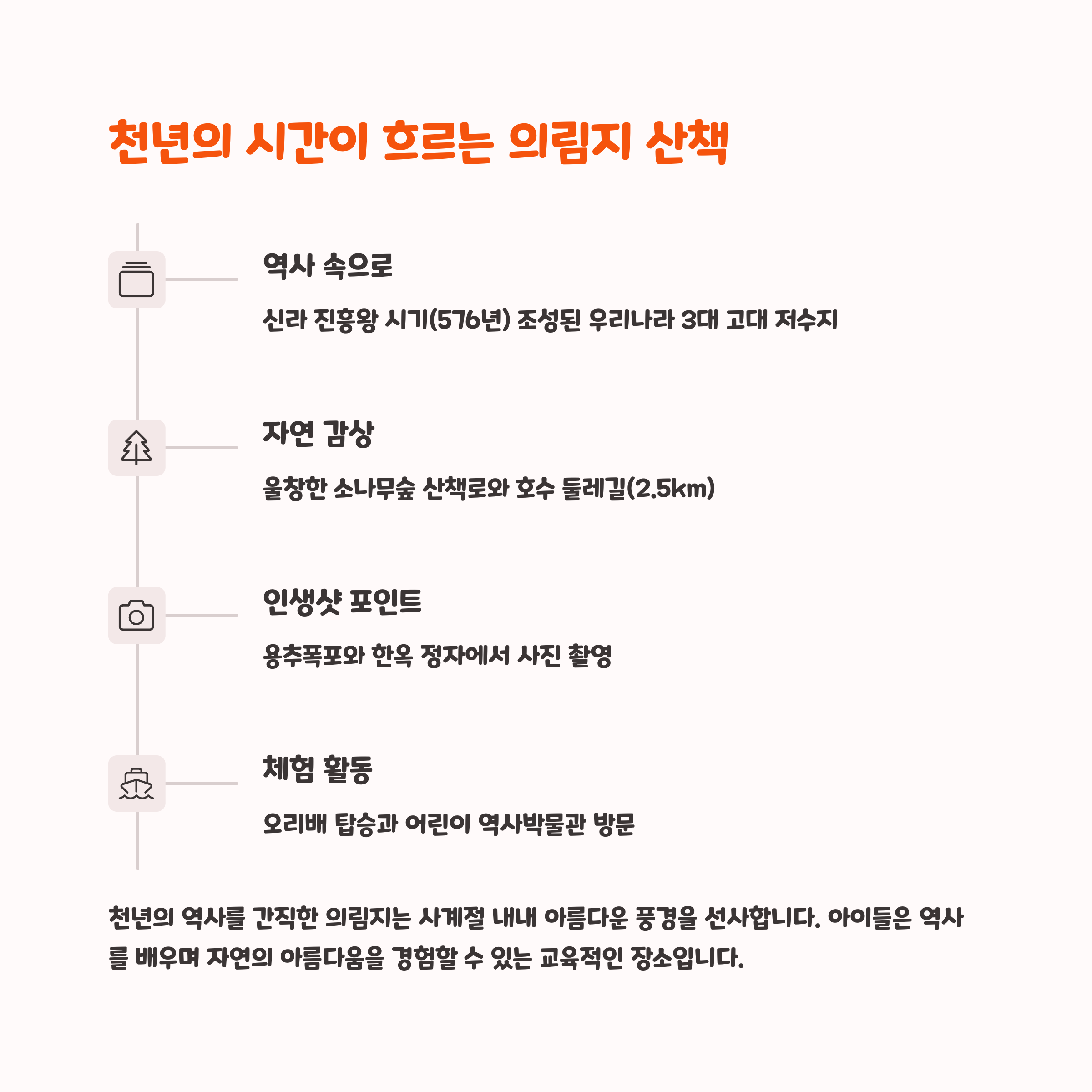 천년의 시간이 흐르는 의림지 산책

역사 속으로

신라 진흥왕 시기(576년) 조성된 우리나라 3대 고대 저수지

자연 감상

울창한 소나무숲 산책로와 호수 둘레길(2.5km)

인생샷 포인트

용추폭포와 한옥 정자에서 사진 촬영

체험 활동

오리배 탑승과 어린이 역사박물관 방문

천년의 역사를 간직한 의림지는 사계절 내내 아름다운 풍경을 선사합니다. 아이들은 역사를 배우며 자연의 아름다움을 경험할 수 있는 교육적인 장소입니다.